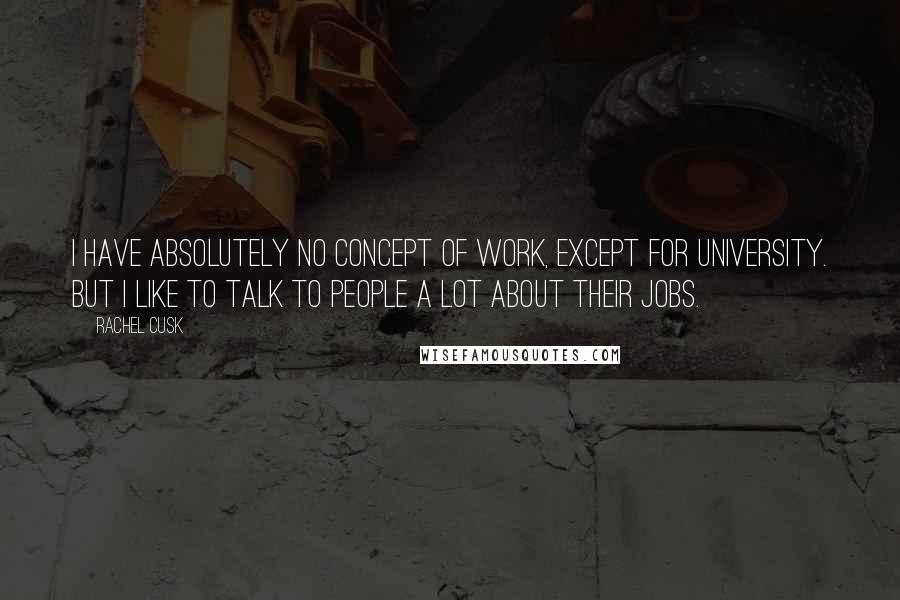 I HAVE ABSOLUTELY NO CONCEPT OF WORK, EXCEPT FOR UNIVERSITY. BUT I LIKE TO TALK TO PEOPLE A LOT ABOUT THEIR JOBS.

RACHEL CUSK

WISEFAMOUSQUOTES.COM